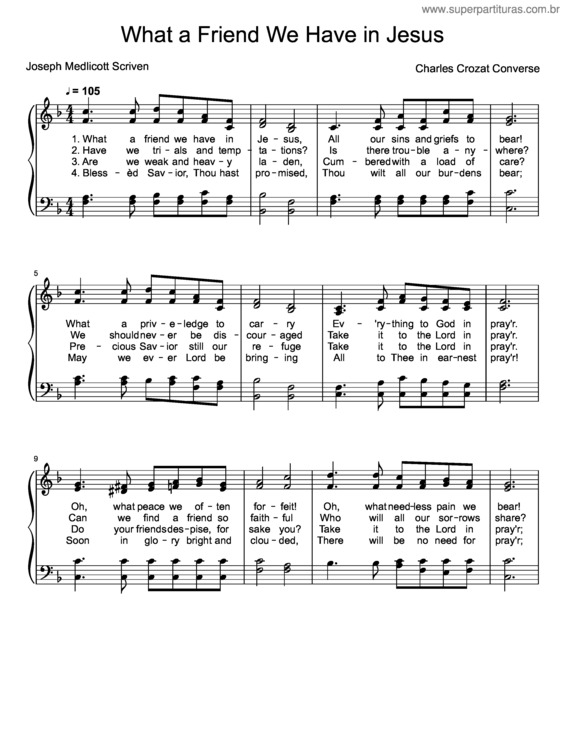 www.superpartituras.com.br

What a Friend We Have in Jesus

Joseph Medlicott Scriven

Charles Crozat Converse

♩= 105

1. What a friend we have in Je - sus, All our sins and griefs to bear!
2. Have we tri - als and temp - ta - tions? Is there trou - ble a - ny - where?
3. Are we weak and heav - y la - den, Cum - bered with a load of care?
4. Bless - èd Sav - ior, Thou hast pro - mised, Thou wilt all our bur - dens bear;

5

What a priv - e - ledge to car - ry Ev - 'ry - thing to God in pray'r.
We should nev - er be dis - cour - aged Take it to the Lord in pray'r.
Pre - cious Sav - ior still our re - fuge Take it to the Lord in pray'r.
May we ev - er Lord be bring - ing All to Thee in ear - nest pray'r!

9

Oh, what peace we of - ten for - feit! Oh, what need - less pain we bear!
Can we find a friend so faith - ful Who will all our sor - rows share?
Do your friends des - pise, for sake you? Take it to the Lord in pray'r;
Soon in glo - ry bright and clou - ded, There will be no need for pray'r;